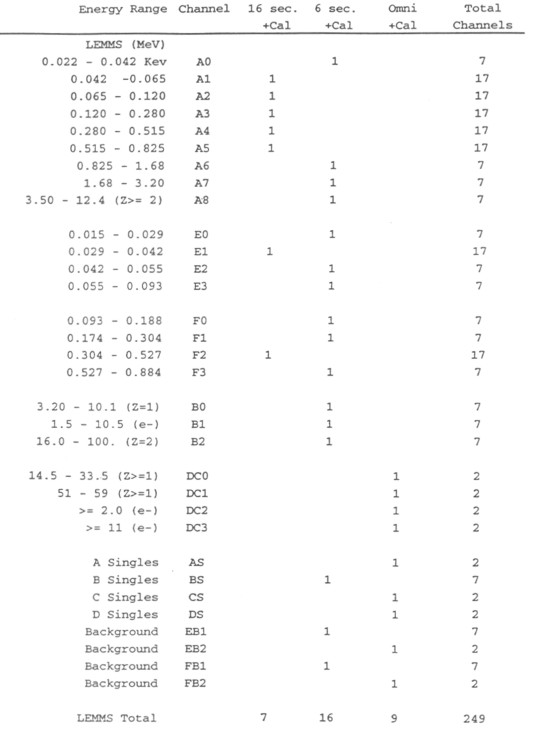 | Energy Range | Channel | 16 sec. +Cal | 6 sec. +Cal | Omni +Cal | Total Channels |
|---|---|---|---|---|---|
| LEMMS (MeV) | | | | | |
| 0.022 - 0.042 Kev | A0 | | 1 | | 7 |
| 0.042 -0.065 | A1 | 1 | | | 17 |
| 0.065 - 0.120 | A2 | 1 | | | 17 |
| 0.120 - 0.280 | A3 | 1 | | | 17 |
| 0.280 - 0.515 | A4 | 1 | | | 17 |
| 0.515 - 0.825 | A5 | 1 | | | 17 |
| 0.825 - 1.68 | A6 | | 1 | | 7 |
| 1.68 - 3.20 | A7 | | 1 | | 7 |
| 3.50 - 12.4 (Z>= 2) | A8 | | 1 | | 7 |
| 0.015 - 0.029 | E0 | | 1 | | 7 |
| 0.029 - 0.042 | E1 | 1 | | | 17 |
| 0.042 - 0.055 | E2 | | 1 | | 7 |
| 0.055 - 0.093 | E3 | | 1 | | 7 |
| 0.093 - 0.188 | F0 | | 1 | | 7 |
| 0.174 - 0.304 | F1 | | 1 | | 7 |
| 0.304 - 0.527 | F2 | 1 | | | 17 |
| 0.527 - 0.884 | F3 | | 1 | | 7 |
| 3.20 - 10.1 (Z=1) | B0 | | 1 | | 7 |
| 1.5 - 10.5 (e-) | B1 | | 1 | | 7 |
| 16.0 - 100. (Z=2) | B2 | | 1 | | 7 |
| 14.5 - 33.5 (Z>=1) | DC0 | | | 1 | 2 |
| 51 - 59 (Z>=1) | DC1 | | | 1 | 2 |
| >= 2.0 (e-) | DC2 | | | 1 | 2 |
| >= 11 (e-) | DC3 | | | 1 | 2 |
| A Singles | AS | | | 1 | 2 |
| B Singles | BS | | 1 | | 7 |
| C Singles | CS | | | 1 | 2 |
| D Singles | DS | | | 1 | 2 |
| Background | EB1 | | 1 | | 7 |
| Background | EB2 | | | 1 | 2 |
| Background | FB1 | | 1 | | 7 |
| Background | FB2 | | | 1 | 2 |
| LEMMS Total | | 7 | 16 | 9 | 249 |